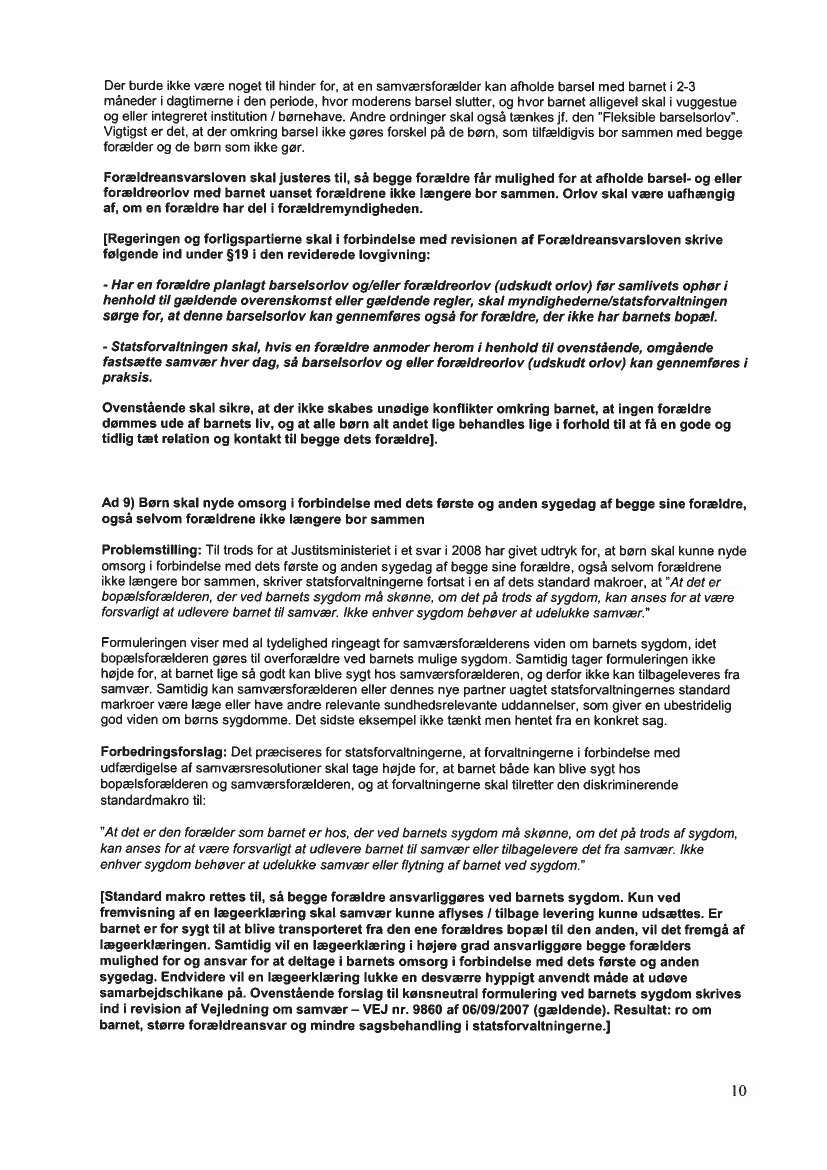 Der burde ikke være noget til hinder for, at en samværsforælder kan afholde barsel med barnet i 2-3 måneder i dagtimerne i den periode, hvor moderens barsel slutter, og hvor barnet alligevel skal i vuggestue og eller integreret institution / børnehave. Andre ordninger skal også tænkes jf. den "Fleksible barselsorlov". Vigtigst er det, at der omkring barsel ikke gøres forskel på de børn, som tilfældigvis bor sammen med begge forælder og de børn som ikke gør.

Forældreansvarsloven skal justeres til, så begge forældre får mulighed for at afholde barsel- og eller forældreorlov med barnet uanset forældrene ikke længere bor sammen. Orlov skal være uafhængig af, om en forældre har del i forældremyndigheden.

[Regeringen og forligspartierne skal i forbindelse med revisionen af Forældreansvarsloven skrive følgende ind under §19 i den reviderede lovgivning:

- Har en forældre planlagt barselsorlov og/eller forældreorlov (udskudt orlov) før samlivets ophør i henhold til gældende overenskomst eller gældende regler, skal myndighederne/statsforvaltningen sørge for, at denne barselsorlov kan gennemføres også for forældre, der ikke har barnets bopæl.

- Statsforvaltningen skal, hvis en forældre anmoder herom i henhold til ovenstående, omgående fastsætte samvær hver dag, så barselsorlov og eller forældreorlov (udskudt orlov) kan gennemføres i praksis.

Ovenstående skal sikre, at der ikke skabes unødige konflikter omkring barnet, at ingen forældre dømmes ude af barnets liv, og at alle børn alt andet lige behandles lige i forhold til at få en gode og tidlig tæt relation og kontakt til begge dets forældre].

Ad 9) Børn skal nyde omsorg i forbindelse med dets første og anden sygedag af begge sine forældre, også selvom forældrene ikke længere bor sammen

Problemstilling: Til trods for at Justitsministeriet i et svar i 2008 har givet udtryk for, at børn skal kunne nyde omsorg i forbindelse med dets første og anden sygedag af begge sine forældre, også selvom forældrene ikke længere bor sammen, skriver statsforvaltningerne fortsat i en af dets standard makroer, at "At det er bopælsforælderen, der ved barnets sygdom må skønne, om det på trods af sygdom, kan anses for at være forsvarligt at udlevere barnet til samvær. Ikke enhver sygdom behøver at udelukke samvær."

Formuleringen viser med al tydelighed ringeagt for samværsforælderens viden om barnets sygdom, idet bopælsforælderen gøres til overforældre ved barnets mulige sygdom. Samtidig tager formuleringen ikke højde for, at barnet lige så godt kan blive sygt hos samværsforælderen, og derfor ikke kan tilbageleveres fra samvær. Samtidig kan samværsforælderen eller dennes nye partner uagtet statsforvaltningernes standard markroer være læge eller have andre relevante sundhedsrelevante uddannelser, som giver en ubestridelig god viden om børns sygdomme. Det sidste eksempel ikke tænkt men hentet fra en konkret sag.

Forbedringsforslag: Det præciseres for statsforvaltningerne, at forvaltningerne i forbindelse med udfærdigelse af samværsresolutioner skal tage højde for, at barnet både kan blive sygt hos bopælsforælderen og samværsforælderen, og at forvaltningerne skal tilretter den diskriminerende standardmakro til:

"At det er den forælder som barnet er hos, der ved barnets sygdom må skønne, om det på trods af sygdom, kan anses for at være forsvarligt at udlevere barnet til samvær eller tilbagelevere det fra samvær. Ikke enhver sygdom behøver at udelukke samvær eller flytning af barnet ved sygdom."

[Standard makro rettes til, så begge forældre ansvarliggøres ved barnets sygdom. Kun ved fremvisning af en lægeerklæring skal samvær kunne aflyses / tilbage levering kunne udsættes. Er barnet er for sygt til at blive transporteret fra den ene forældres bopæl til den anden, vil det fremgå af lægeerklæringen. Samtidig vil en lægeerklæring i højere grad ansvarliggøre begge forælders mulighed for og ansvar for at deltage i barnets omsorg i forbindelse med dets første og anden sygedag. Endvidere vil en lægeerklæring lukke en desværre hyppigt anvendt måde at udøve samarbejdschikane på. Ovenstående forslag til kønsneutral formulering ved barnets sygdom skrives ind i revision af Vejledning om samvær – VEJ nr. 9860 af 06/09/2007 (gældende). Resultat: ro om barnet, større forældreansvar og mindre sagsbehandling i statsforvaltningerne.]

10